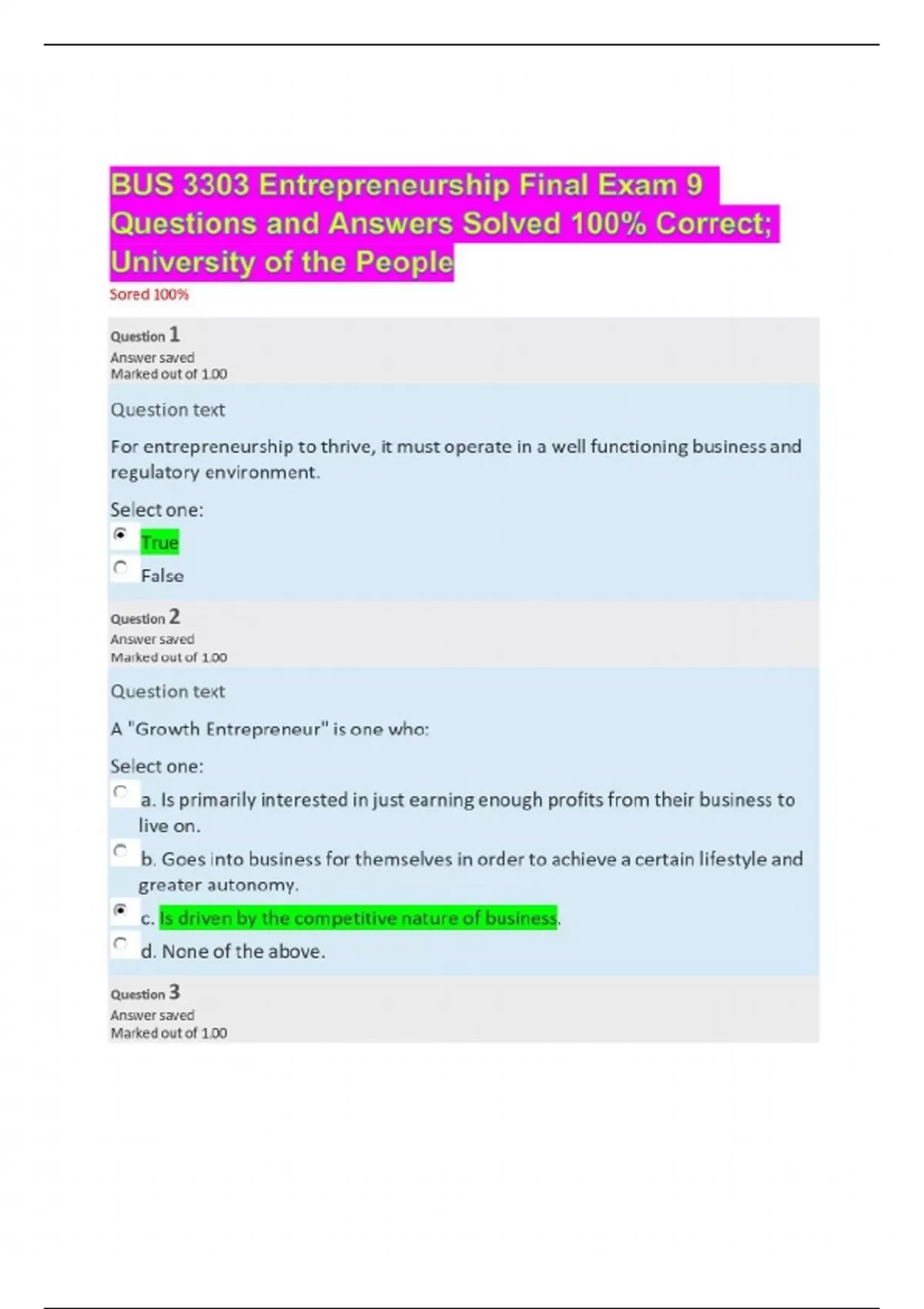 BUS 3303 Entrepreneurship Final Exam 9 Questions and Answers Solved 100% Correct; University of the People

Sored 100%

Question 1
Answer saved
Marked out of 1.00

Question text

For entrepreneurship to thrive, it must operate in a well functioning business and regulatory environment.

Select one:

True

False

Question 2
Answer saved
Marked out of 1.00

Question text

A "Growth Entrepreneur" is one who:

Select one:

a. Is primarily interested in just earning enough profits from their business to live on.

b. Goes into business for themselves in order to achieve a certain lifestyle and greater autonomy.

c. Is driven by the competitive nature of business.

d. None of the above.

Question 3
Answer saved
Marked out of 1.00